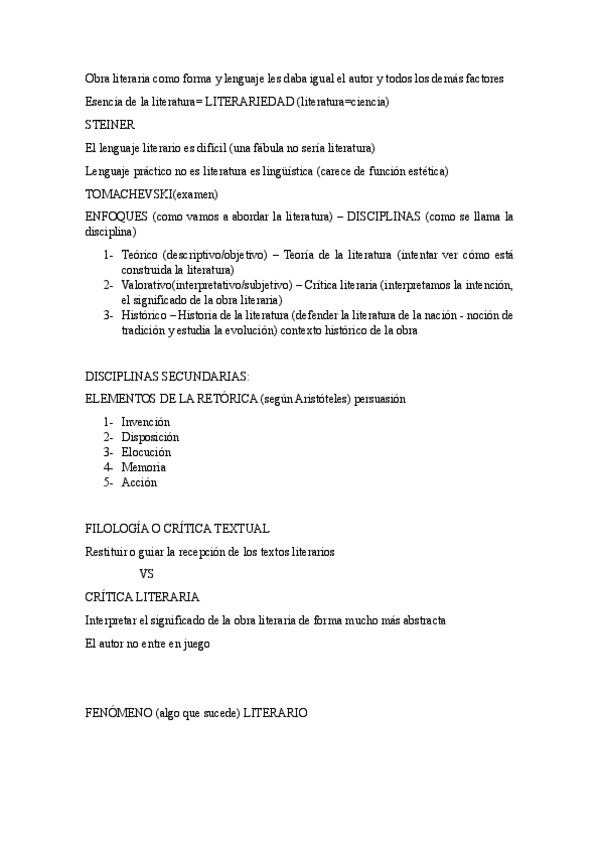 Obra literaria como forma y lenguaje les daba igual el autor y todos los demás factores

Esencia de la literatura= LITERARIEDAD (literatura=ciencia)

STEINER

El lenguaje literario es difícil (una fábula no sería literatura)

Lenguaje práctico no es literatura es lingüística (carece de función estética)

TOMACHEVSKI(examen)

ENFOQUES (como vamos a abordar la literatura) – DISCIPLINAS (como se llama la disciplina)

1- Teórico (descriptivo/objetivo) – Teoría de la literatura (intentar ver cómo está construida la literatura)
2- Valorativo(interpretativo/subjetivo) – Crítica literaria (interpretamos la intención, el significado de la obra literaria)
3- Histórico – Historia de la literatura (defender la literatura de la nación - noción de tradición y estudia la evolución) contexto histórico de la obra

DISCIPLINAS SECUNDARIAS:

ELEMENTOS DE LA RETÓRICA (según Aristóteles) persuasión

1- Invención
2- Disposición
3- Elocución
4- Memoria
5- Acción

FILOLOGÍA O CRÍTICA TEXTUAL

Restituir o guiar la recepción de los textos literarios

VS

CRÍTICA LITERARIA

Interpretar el significado de la obra literaria de forma mucho más abstracta

El autor no entre en juego

FENÓMENO (algo que sucede) LITERARIO